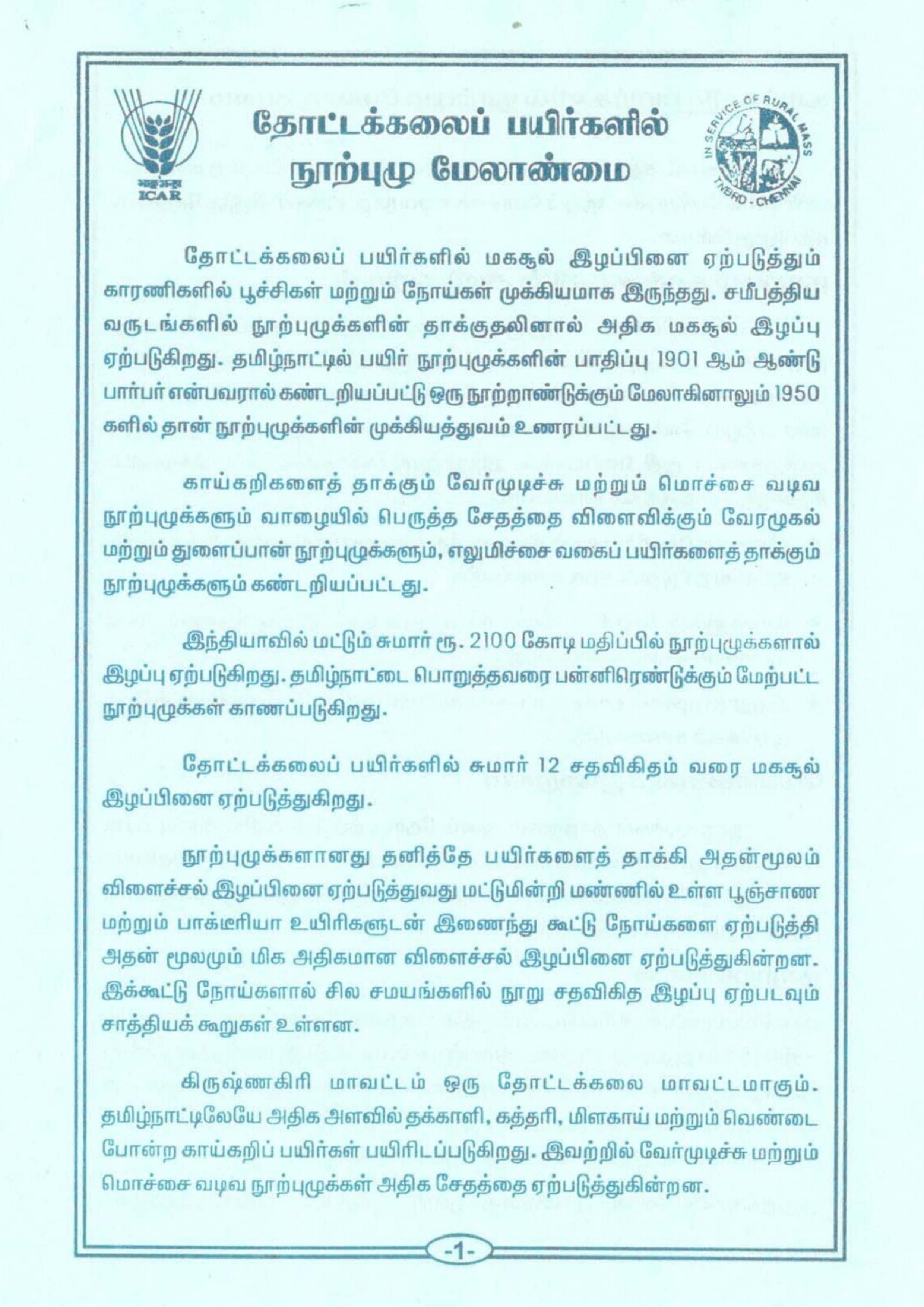 भाकृअनुप
ICAR

தோட்டக்கலைப் பயிர்களில்
நூற்புழு மேலாண்மை

IN SERVICE OF RURAL MASS
TNBRD - CHENNAI

தோட்டக்கலைப் பயிர்களில் மகசூல் இழப்பினை ஏற்படுத்தும் காரணிகளில் பூச்சிகள் மற்றும் நோய்கள் முக்கியமாக இருந்தது. சமீபத்திய வருடங்களில் நூற்புழுக்களின் தாக்குதலினால் அதிக மகசூல் இழப்பு ஏற்படுகிறது. தமிழ்நாட்டில் பயிர் நூற்புழுக்களின் பாதிப்பு 1901 ஆம் ஆண்டு பார்பர் என்பவரால் கண்டறியப்பட்டு ஒரு நூற்றாண்டுக்கும் மேலாகினாலும் 1950 களில் தான் நூற்புழுக்களின் முக்கியத்துவம் உணரப்பட்டது.

காய்கறிகளைத் தாக்கும் வேர்முடிச்சு மற்றும் மொச்சை வடிவ நூற்புழுக்களும் வாழையில் பெருத்த சேதத்தை விளைவிக்கும் வேரழுகல் மற்றும் துளைப்பான் நூற்புழுக்களும், எலுமிச்சை வகைப் பயிர்களைத் தாக்கும் நூற்புழுக்களும் கண்டறியப்பட்டது.

இந்தியாவில் மட்டும் சுமார் ரூ. 2100 கோடி மதிப்பில் நூற்புழுக்களால் இழப்பு ஏற்படுகிறது. தமிழ்நாட்டை பொறுத்தவரை பன்னிரெண்டுக்கும் மேற்பட்ட நூற்புழுக்கள் காணப்படுகிறது.

தோட்டக்கலைப் பயிர்களில் சுமார் 12 சதவிகிதம் வரை மகசூல் இழப்பினை ஏற்படுத்துகிறது.

நூற்புழுக்களானது தனித்தே பயிர்களைத் தாக்கி அதன்மூலம் விளைச்சல் இழப்பினை ஏற்படுத்துவது மட்டுமின்றி மண்ணில் உள்ள பூஞ்சாண மற்றும் பாக்டீரியா உயிரிகளுடன் இணைந்து கூட்டு நோய்களை ஏற்படுத்தி அதன் மூலமும் மிக அதிகமான விளைச்சல் இழப்பினை ஏற்படுத்துகின்றன. இக்கூட்டு நோய்களால் சில சமயங்களில் நூறு சதவிகித இழப்பு ஏற்படவும் சாத்தியக் கூறுகள் உள்ளன.

கிருஷ்ணகிரி மாவட்டம் ஒரு தோட்டக்கலை மாவட்டமாகும். தமிழ்நாட்டிலேயே அதிக அளவில் தக்காளி, கத்தரி, மிளகாய் மற்றும் வெண்டை போன்ற காய்கறிப் பயிர்கள் பயிரிடப்படுகிறது. இவற்றில் வேர்முடிச்சு மற்றும் மொச்சை வடிவ நூற்புழுக்கள் அதிக சேதத்தை ஏற்படுத்துகின்றன.

-1-